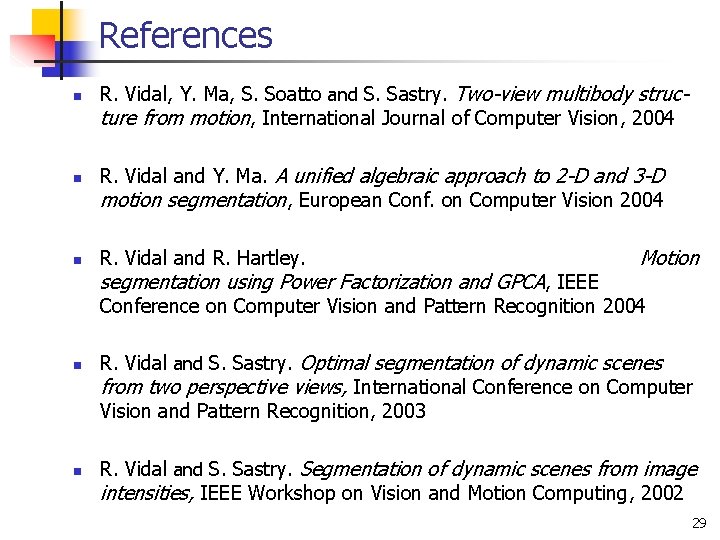 References

R. Vidal, Y. Ma, S. Soatto and S. Sastry. Two-view multibody structure from motion, International Journal of Computer Vision, 2004

R. Vidal and Y. Ma. A unified algebraic approach to 2-D and 3-D motion segmentation, European Conf. on Computer Vision 2004

R. Vidal and R. Hartley. Motion segmentation using Power Factorization and GPCA, IEEE Conference on Computer Vision and Pattern Recognition 2004

R. Vidal and S. Sastry. Optimal segmentation of dynamic scenes from two perspective views, International Conference on Computer Vision and Pattern Recognition, 2003

R. Vidal and S. Sastry. Segmentation of dynamic scenes from image intensities, IEEE Workshop on Vision and Motion Computing, 2002

29